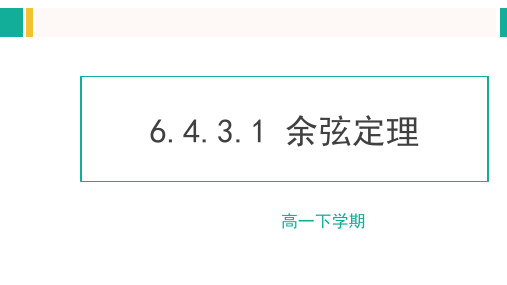 6.4.3.1 余弦定理

高一下学期